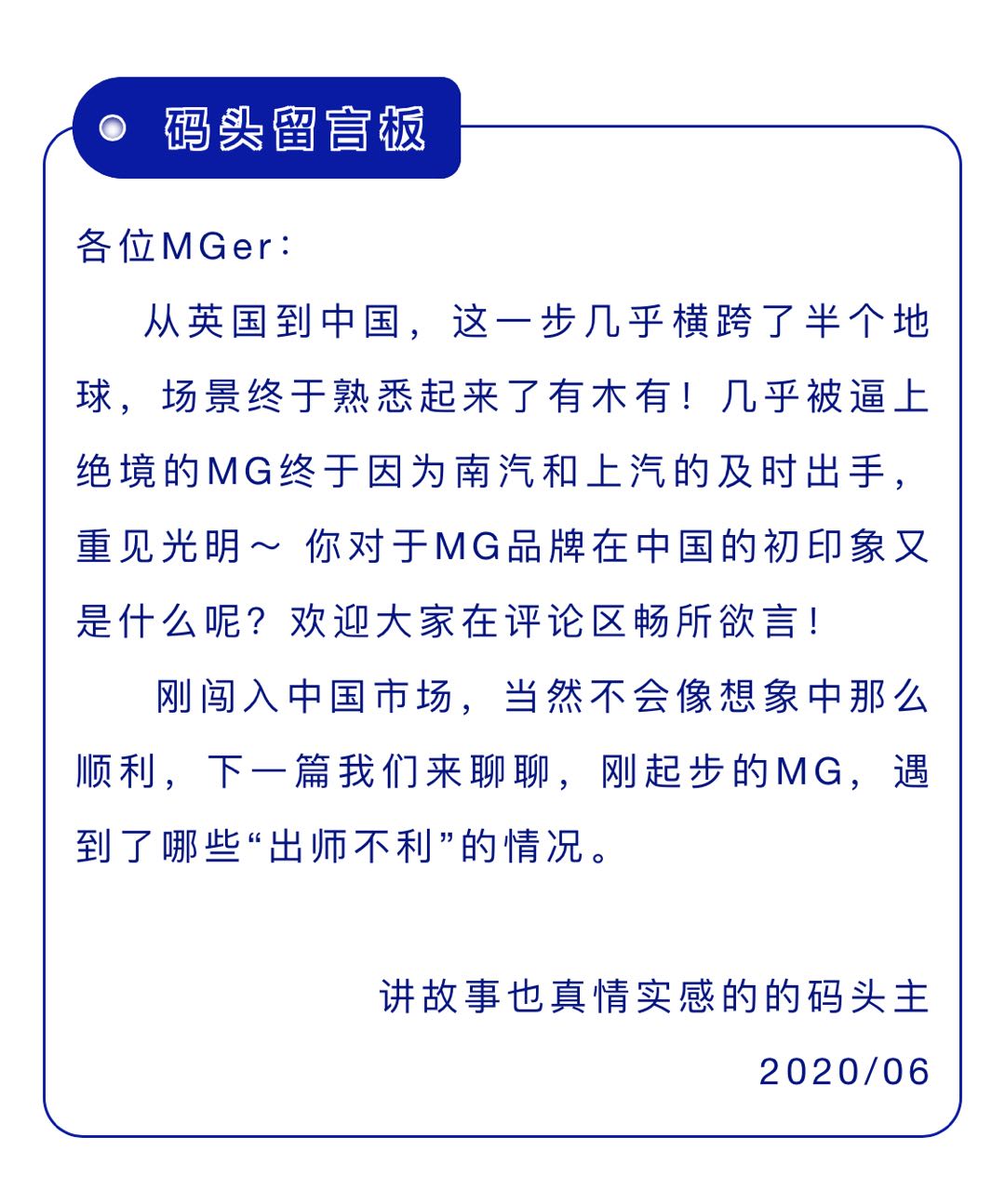 码头留言板

各位MGer：

从英国到中国，这一步几乎横跨了半个地球，场景终于熟悉起来了有木有！几乎被逼上绝境的MG终于因为南汽和上汽的及时出手，重见光明～ 你对于MG品牌在中国的初印象又是什么呢？欢迎大家在评论区畅所欲言！

刚闯入中国市场，当然不会像想象中那么顺利，下一篇我们来聊聊，刚起步的MG，遇到了哪些“出师不利”的情况。

讲故事也真情实感的的码头主

2020/06